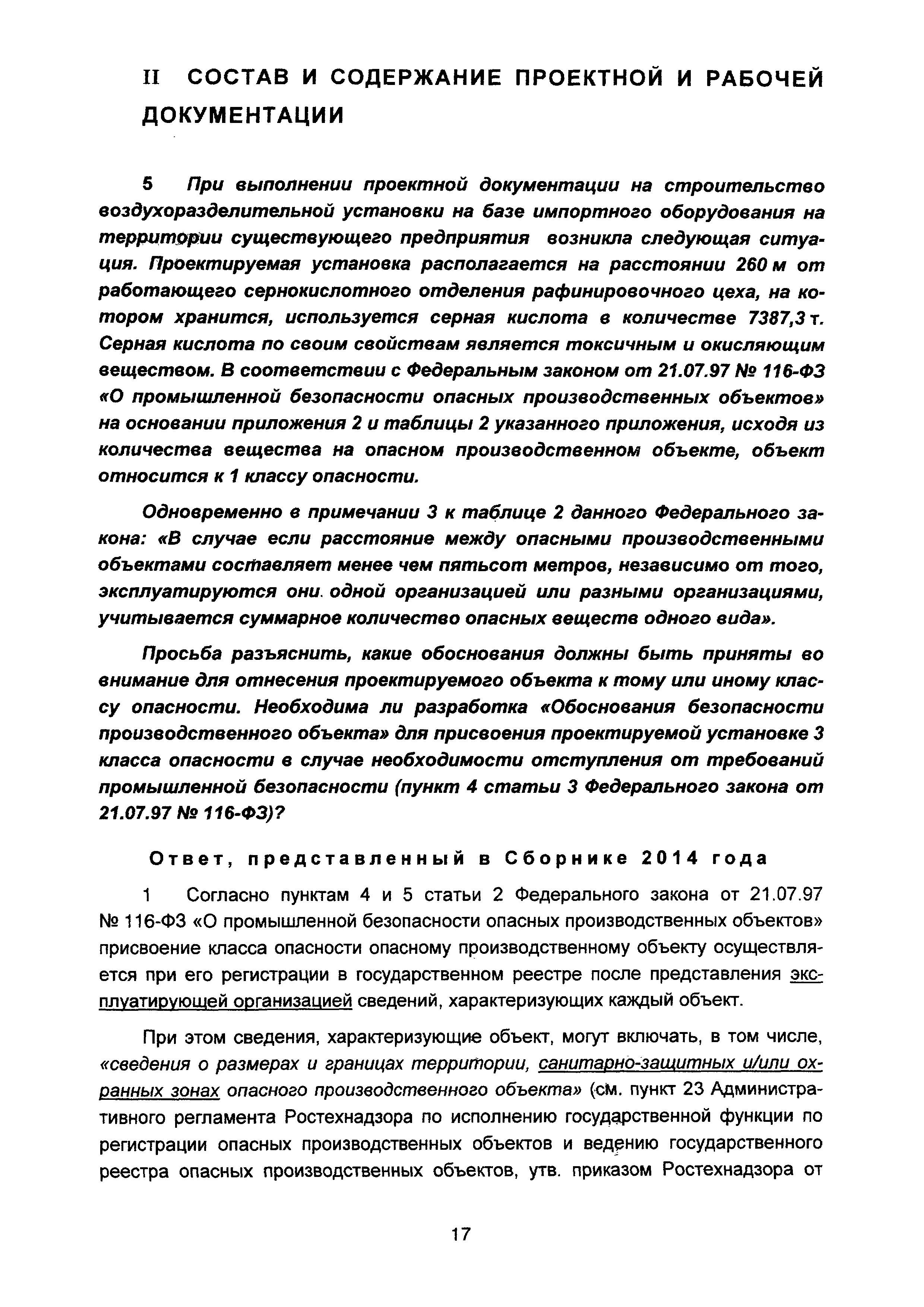 II СОСТАВ И СОДЕРЖАНИЕ ПРОЕКТНОЙ И РАБОЧЕЙ ДОКУМЕНТАЦИИ

5 При выполнении проектной документации на строительство воздухоразделительной установки на базе импортного оборудования на территории существующего предприятия возникла следующая ситуация. Проектируемая установка располагается на расстоянии 260 м от работающего сернокислотного отделения рафинировочного цеха, на котором хранится, используется серная кислота в количестве 7387,3 т. Серная кислота по своим свойствам является токсичным и окисляющим веществом. В соответствии с Федеральным законом от 21.07.97 № 116-ФЗ «О промышленной безопасности опасных производственных объектов» на основании приложения 2 и таблицы 2 указанного приложения, исходя из количества вещества на опасном производственном объекте, объект относится к 1 классу опасности.

Одновременно в примечании 3 к таблице 2 данного Федерального закона: «В случае если расстояние между опасными производственными объектами составляет менее чем пятьсот метров, независимо от того, эксплуатируются они одной организацией или разными организациями, учитывается суммарное количество опасных веществ одного вида».

Просьба разъяснить, какие обоснования должны быть приняты во внимание для отнесения проектируемого объекта к тому или иному классу опасности. Необходима ли разработка «Обоснования безопасности производственного объекта» для присвоения проектируемой установке 3 класса опасности в случае необходимости отступления от требований промышленной безопасности (пункт 4 статьи 3 Федерального закона от 21.07.97 № 116-ФЗ)?

Ответ, представленный в Сборнике 2014 года

1 Согласно пунктам 4 и 5 статьи 2 Федерального закона от 21.07.97 № 116-ФЗ «О промышленной безопасности опасных производственных объектов» присвоение класса опасности опасному производственному объекту осуществляется при его регистрации в государственном реестре после представления эксплуатирующей организацией сведений, характеризующих каждый объект.

При этом сведения, характеризующие объект, могут включать, в том числе, «сведения о размерах и границах территории, санитарно-защитных и/или охранных зонах опасного производственного объекта» (см. пункт 23 Административного регламента Ростехнадзора по исполнению государственной функции по регистрации опасных производственных объектов и ведению государственного реестра опасных производственных объектов, утв. приказом Ростехнадзора от

17